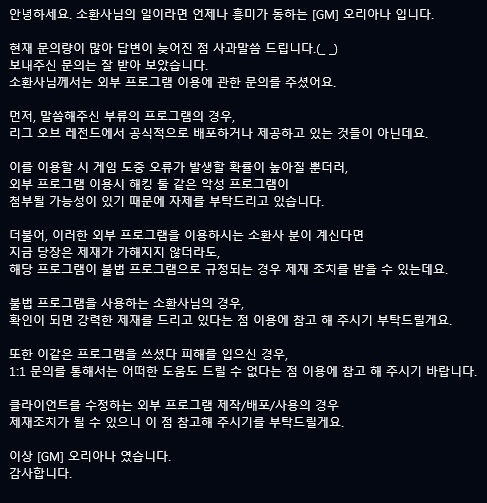 안녕하세요. 소환사님의 일이라면 언제나 흥미가 동하는 [GM] 오리아나 입니다.

현재 문의량이 많아 답변이 늦어진 점 사과말씀 드립니다.(_ _)
보내주신 문의는 잘 받아 보았습니다.
소환사님께서는 외부 프로그램 이용에 관한 문의를 주셨어요.

먼저, 말씀해주신 부류의 프로그램의 경우,
리그 오브 레전드에서 공식적으로 배포하거나 제공하고 있는 것들이 아닌데요.

이를 이용할 시 게임 도중 오류가 발생할 확률이 높아질 뿐더러,
외부 프로그램 이용시 해킹 툴 같은 악성 프로그램이
첨부될 가능성이 있기 때문에 자제를 부탁드리고 있습니다.

더불어, 이러한 외부 프로그램을 이용하시는 소환사 분이 계신다면
지금 당장은 제재가 가해지지 않더라도,
해당 프로그램이 불법 프로그램으로 규정되는 경우 제재 조치를 받을 수 있는데요.

불법 프로그램을 사용하는 소환사님의 경우,
확인이 되면 강력한 제재를 드리고 있다는 점 이용에 참고 해 주시기 부탁드릴게요.

또한 이같은 프로그램을 쓰셨다 피해를 입으신 경우,
1:1 문의를 통해서는 어떠한 도움도 드릴 수 없다는 점 이용에 참고 해 주시기 바랍니다.

클라이언트를 수정하는 외부 프로그램 제작/배포/사용의 경우
제재조치가 될 수 있으니 이 점 참고해 주시기를 부탁드릴게요.

이상 [GM] 오리아나 였습니다.
감사합니다.